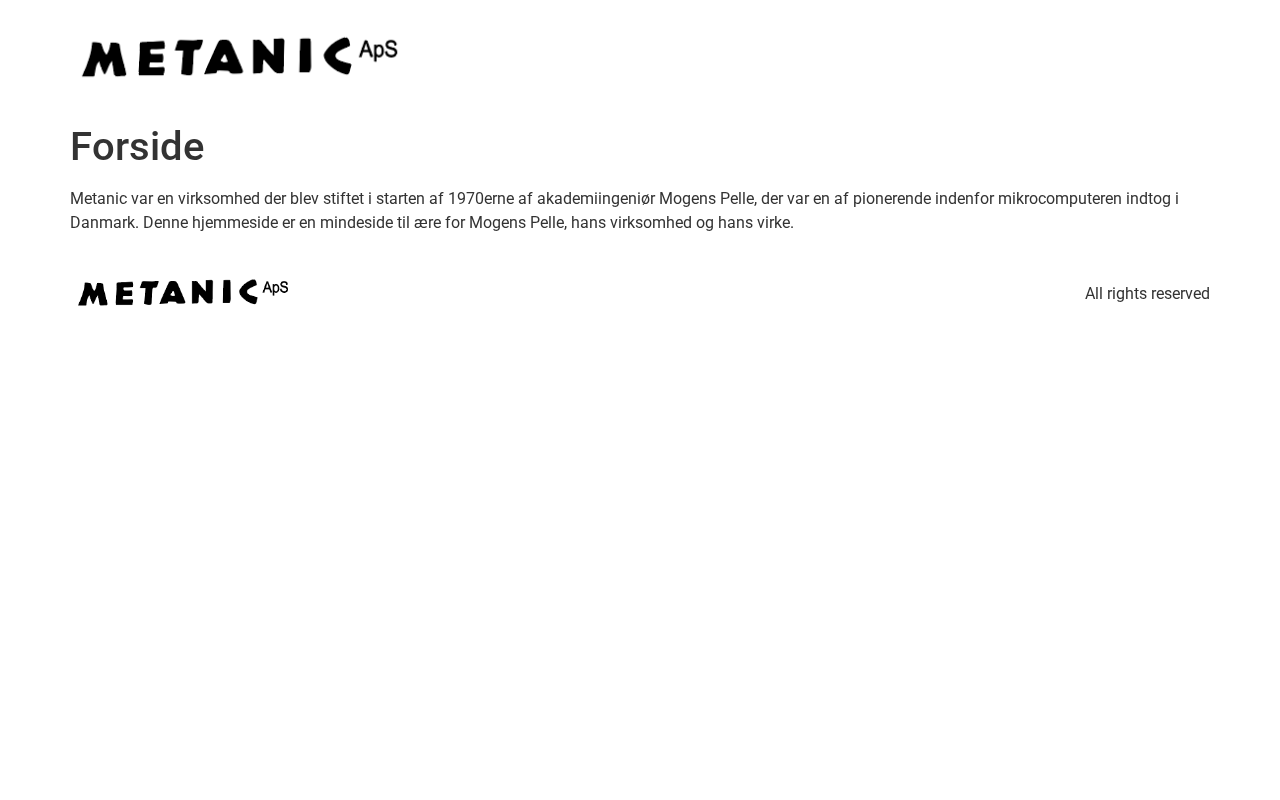 METANIC ApS

Forside

Metanic var en virksomhed der blev stiftet i starten af 1970erne af akademiingeniør Mogens Pelle, der var en af pionerende indenfor mikrocomputeren indtog i Danmark. Denne hjemmeside er en mindeside til ære for Mogens Pelle, hans virksomhed og hans virke.

METANIC ApS

All rights reserved